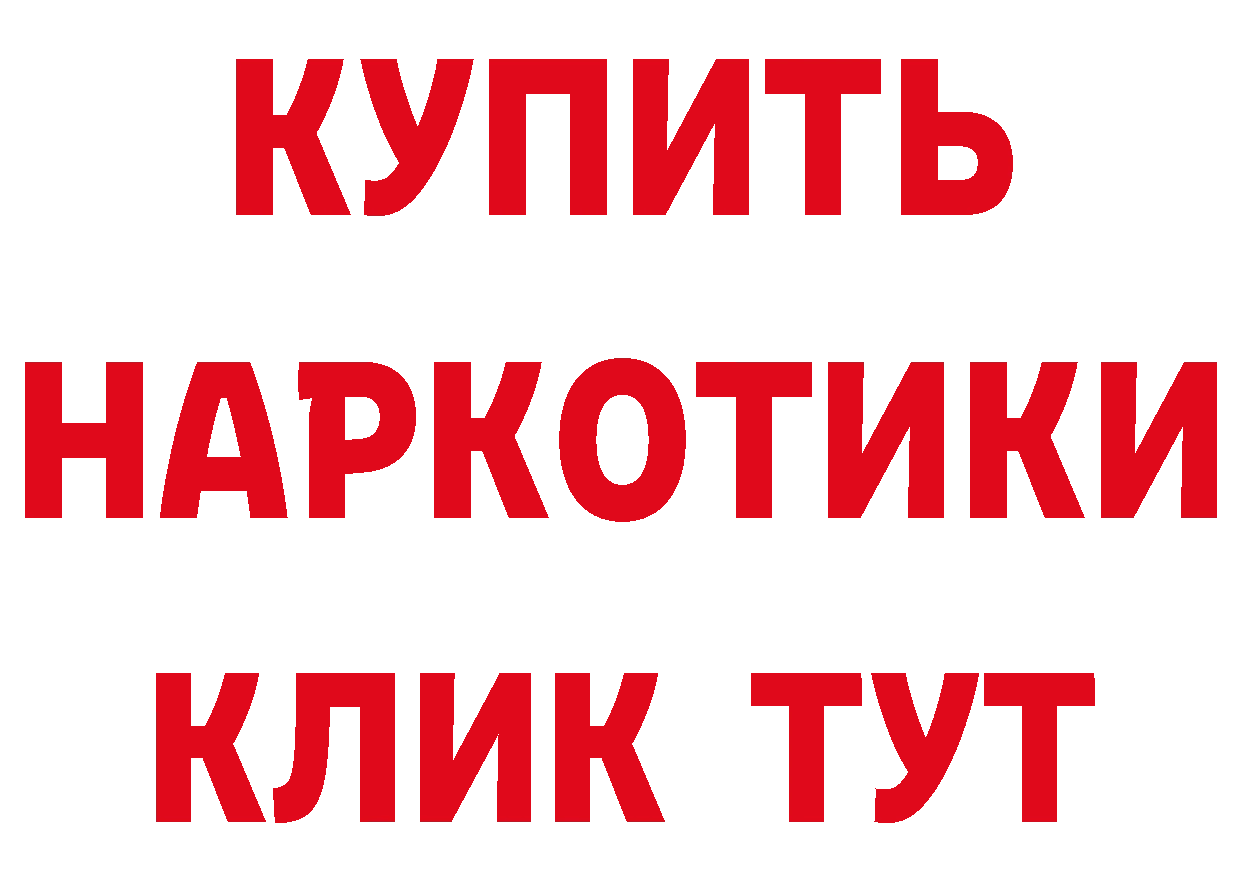 КУПИТЬ НАРКОТИКИ КЛИК ТУТ